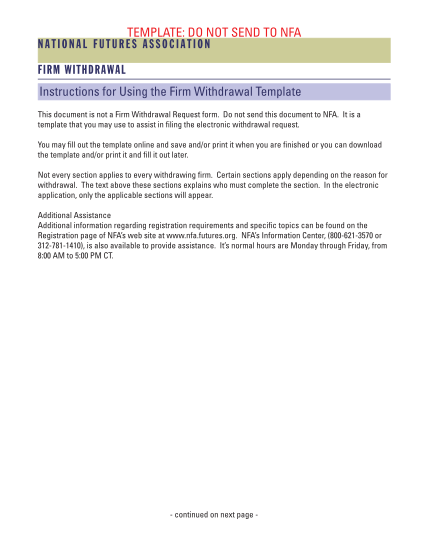 TEMPLATE: DO NOT SEND TO NFA
NATIONAL FUTURES ASSOCIATION

FIRM WITHDRAWAL

Instructions for Using the Firm Withdrawal Template

This document is not a Firm Withdrawal Request form. Do not send this document to NFA. It is a template that you may use to assist in filing the electronic withdrawal request.

You may fill out the template online and save and/or print it when you are finished or you can download the template and/or print it and fill it out later.

Not every section applies to every withdrawing firm. Certain sections apply depending on the reason for withdrawal. The text above these sections explains who must complete the section. In the electronic application, only the applicable sections will appear.

Additional Assistance
Additional information regarding registration requirements and specific topics can be found on the Registration page of NFA's web site at www.nfa.futures.org. NFA's Information Center, (800-621-3570 or 312-781-1410), is also available to provide assistance. It's normal hours are Monday through Friday, from 8:00 AM to 5:00 PM CT.

- continued on next page -